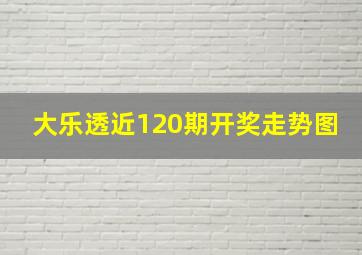 大乐透近120期开奖走势图